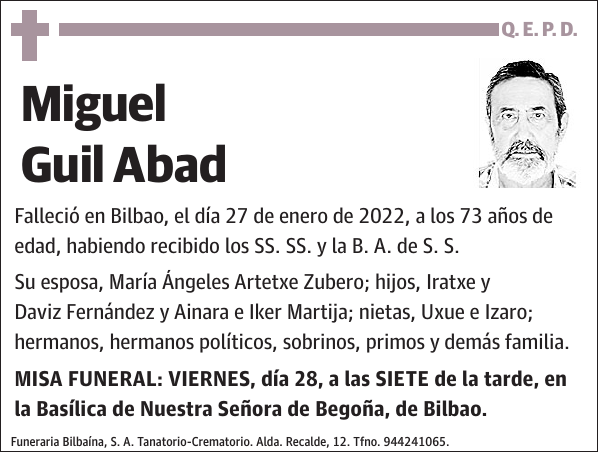 Q. E. P. D.

Miguel Guil Abad

Falleció en Bilbao, el día 27 de enero de 2022, a los 73 años de edad, habiendo recibido los SS. SS. y la B. A. de S. S.

Su esposa, María Ángeles Artetxe Zubero; hijos, Iratxe y Daviz Fernández y Ainara e Iker Martija; nietas, Uxue e Izaro; hermanos, hermanos políticos, sobrinos, primos y demás familia.

MISA FUNERAL: VIERNES, día 28, a las SIETE de la tarde, en la Basílica de Nuestra Señora de Begoña, de Bilbao.

Funeraria Bilbaína, S. A. Tanatorio-Crematorio. Alda. Recalde, 12. Tfno. 944241065.